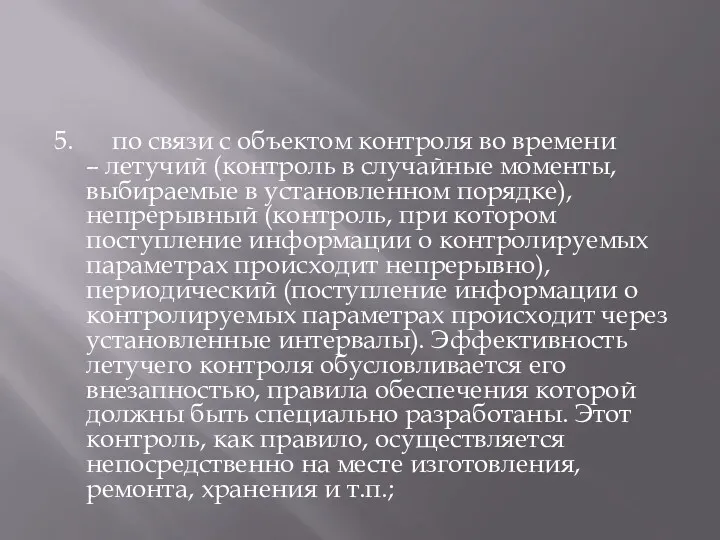 5. по связи с объектом контроля во времени – летучий (контроль в случайные моменты, выбираемые в установленном порядке), непрерывный (контроль, при котором поступление информации о контролируемых параметрах происходит непрерывно), периодический (поступление информации о контролируемых параметрах происходит через установленные интервалы). Эффективность летучего контроля обусловливается его внезапностью, правила обеспечения которой должны быть специально разработаны. Этот контроль, как правило, осуществляется непосредственно на месте изготовления, ремонта, хранения и т.п.;